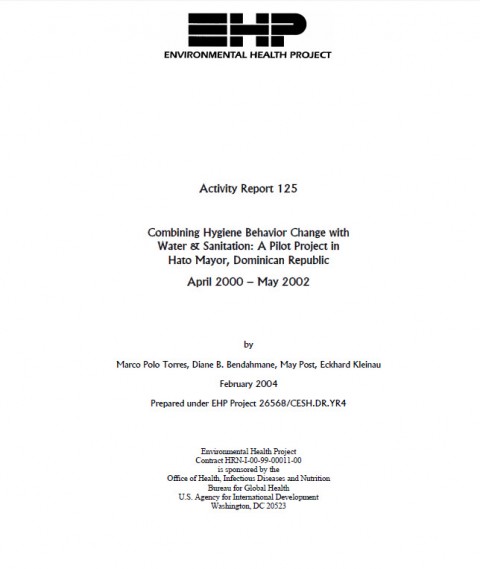 EHP
ENVIRONMENTAL HEALTH PROJECT

Activity Report 125

Combining Hygiene Behavior Change with Water & Sanitation: A Pilot Project in Hato Mayor, Dominican Republic

April 2000 – May 2002

by

Marco Polo Torres, Diane B. Bendahmane, May Post, Eckhard Kleinau

February 2004

Prepared under EHP Project 26568/CESH.DR.YR4

Environmental Health Project
Contract HRN-I-00-99-00011-00
is sponsored by the
Office of Health, Infectious Diseases and Nutrition
Bureau for Global Health
U.S. Agency for International Development
Washington, DC 20523